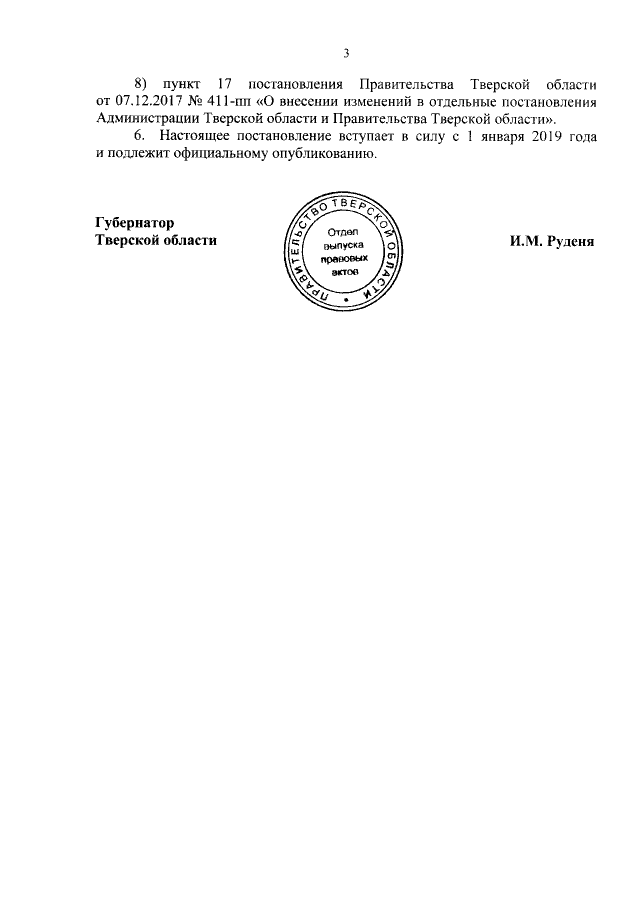 3

8) пункт 17 постановления Правительства Тверской области от 07.12.2017 № 411-пп «О внесении изменений в отдельные постановления Администрации Тверской области и Правительства Тверской области».

6. Настоящее постановление вступает в силу с 1 января 2019 года и подлежит официальному опубликованию.

Губернатор
Тверской области

ПРАВИТЕЛЬСТВО ТВЕРСКОЙ ОБЛАСТИ
Отдел выпуска правовых актов

И.М. Руденя